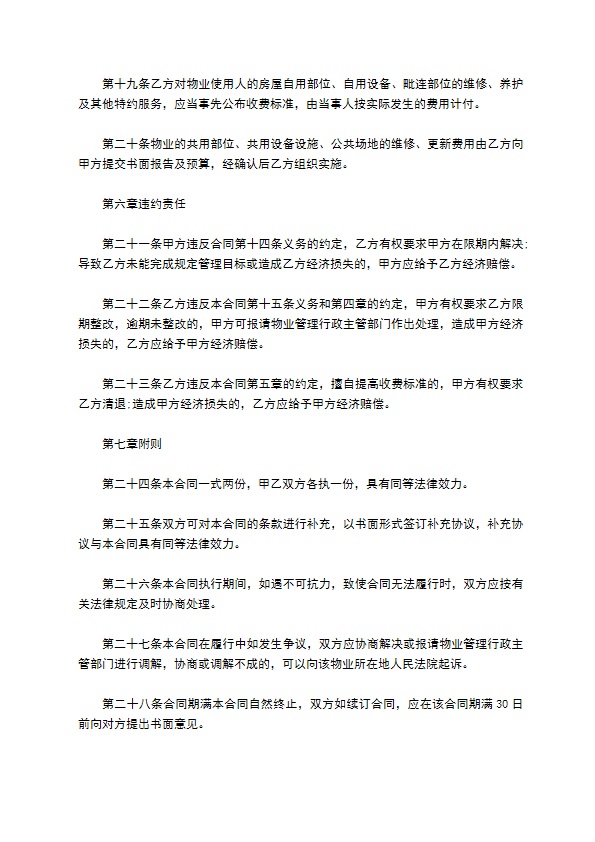 第十九条乙方对物业使用人的房屋自用部位、自用设备、毗连部位的维修、养护及其他特约服务，应当事先公布收费标准，由当事人按实际发生的费用计付。

第二十条物业的共用部位、共用设备设施、公共场地的维修、更新费用由乙方向甲方提交书面报告及预算，经确认后乙方组织实施。

第六章违约责任

第二十一条甲方违反合同第十四条义务的约定，乙方有权要求甲方在限期内解决；导致乙方未能完成规定管理目标或造成乙方经济损失的，甲方应给予乙方经济赔偿。

第二十二条乙方违反本合同第十五条义务和第四章的约定，甲方有权要求乙方限期整改，逾期未整改的，甲方可报请物业管理行政主管部门作出处理，造成甲方经济损失的，乙方应给予甲方经济赔偿。

第二十三条乙方违反本合同第五章的约定，擅自提高收费标准的，甲方有权要求乙方清退；造成甲方经济损失的，乙方应给予甲方经济赔偿。

第七章附则

第二十四条本合同一式两份，甲乙双方各执一份，具有同等法律效力。

第二十五条双方可对本合同的条款进行补充，以书面形式签订补充协议，补充协议与本合同具有同等法律效力。

第二十六条本合同执行期间，如遇不可抗力，致使合同无法履行时，双方应按有关法律规定及时协商处理。

第二十七条本合同在履行中如发生争议，双方应协商解决或报请物业管理行政主管部门进行调解，协商或调解不成的，可以向该物业所在地人民法院起诉。

第二十八条合同期满本合同自然终止，双方如续订合同，应在该合同期满 30 日前向对方提出书面意见。